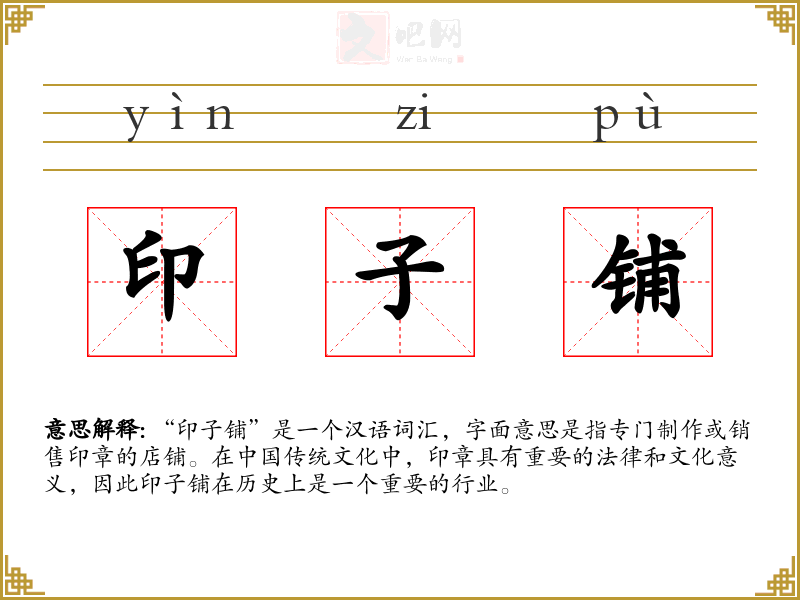 yìn zi pù

印 子 铺

意思解释:“印子铺”是一个汉语词汇，字面意思是指专门制作或销售印章的店铺。在中国传统文化中，印章具有重要的法律和文化意义，因此印子铺在历史上是一个重要的行业。

文吧网
Wen Ba Wang